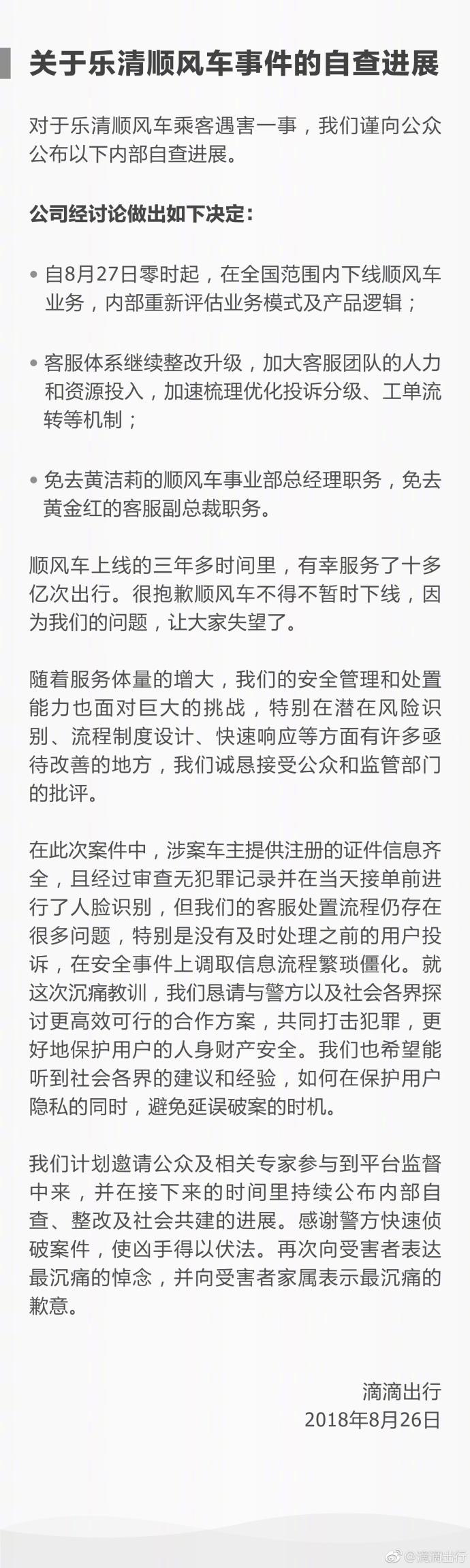 关于乐清顺风车事件的自查进展

对于乐清顺风车乘客遇害一事，我们谨向公众公布以下内部自查进展。

公司经讨论做出如下决定：

• 自8月27日零时起，在全国范围内下线顺风车业务，内部重新评估业务模式及产品逻辑；

• 客服体系继续整改升级，加大客服团队的人力和资源投入，加速梳理优化投诉分级、工单流转等机制；

• 免去黄洁莉的顺风车事业部总经理职务，免去黄金红的客服副总裁职务。

顺风车上线的三年多时间里，有幸服务了十多亿次出行。很抱歉顺风车不得不暂时下线，因为我们的问题，让大家失望了。

随着服务体量的增大，我们的安全管理和处置能力也面对巨大的挑战，特别在潜在风险识别、流程制度设计、快速响应等方面有许多亟待改善的地方，我们诚恳接受公众和监管部门的批评。

在此次案件中，涉案车主提供注册的证件信息齐全，且经过审查无犯罪记录并在当天接单前进行了人脸识别，但我们的客服处置流程仍存在很多问题，特别是没有及时处理之前的用户投诉，在安全事件上调取信息流程繁琐僵化。就这次沉痛教训，我们恳请与警方以及社会各界探讨更高效可行的合作方案，共同打击犯罪，更好地保护用户的人身财产安全。我们也希望能听到社会各界的建议和经验，如何在保护用户隐私的同时，避免延误破案的时机。

我们计划邀请公众及相关专家参与到平台监督中来，并在接下来的时间里持续公布内部自查、整改及社会共建的进展。感谢警方快速侦破案件，使凶手得以伏法。再次向受害者表达最沉痛的悼念，并向受害者家属表示最沉痛的歉意。

滴滴出行
2018年8月26日

@滴滴出行